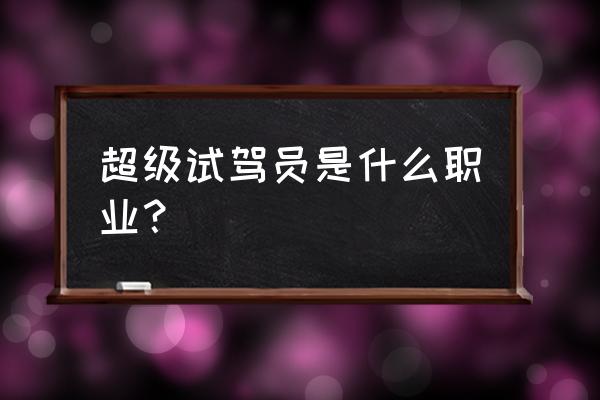 超级试驾员是什么职业？